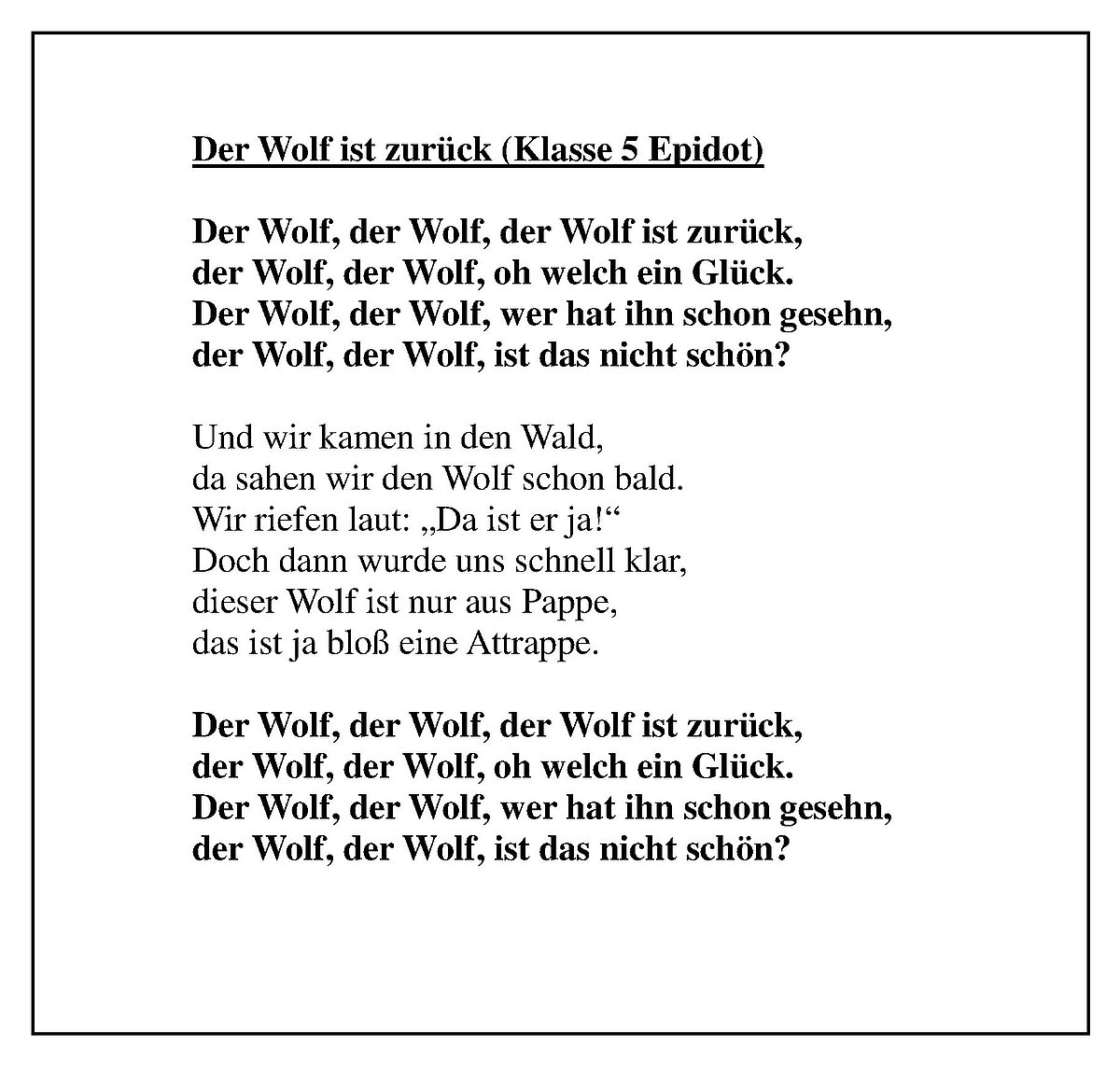 Der Wolf ist zurück (Klasse 5 Epidot)

Der Wolf, der Wolf, der Wolf ist zurück,
der Wolf, der Wolf, oh welch ein Glück.
Der Wolf, der Wolf, wer hat ihn schon gesehn,
der Wolf, der Wolf, ist das nicht schön?

Und wir kamen in den Wald,
da sahen wir den Wolf schon bald.
Wir riefen laut: „Da ist er ja!“
Doch dann wurde uns schnell klar,
dieser Wolf ist nur aus Pappe,
das ist ja bloß eine Attrappe.

Der Wolf, der Wolf, der Wolf ist zurück,
der Wolf, der Wolf, oh welch ein Glück.
Der Wolf, der Wolf, wer hat ihn schon gesehn,
der Wolf, der Wolf, ist das nicht schön?